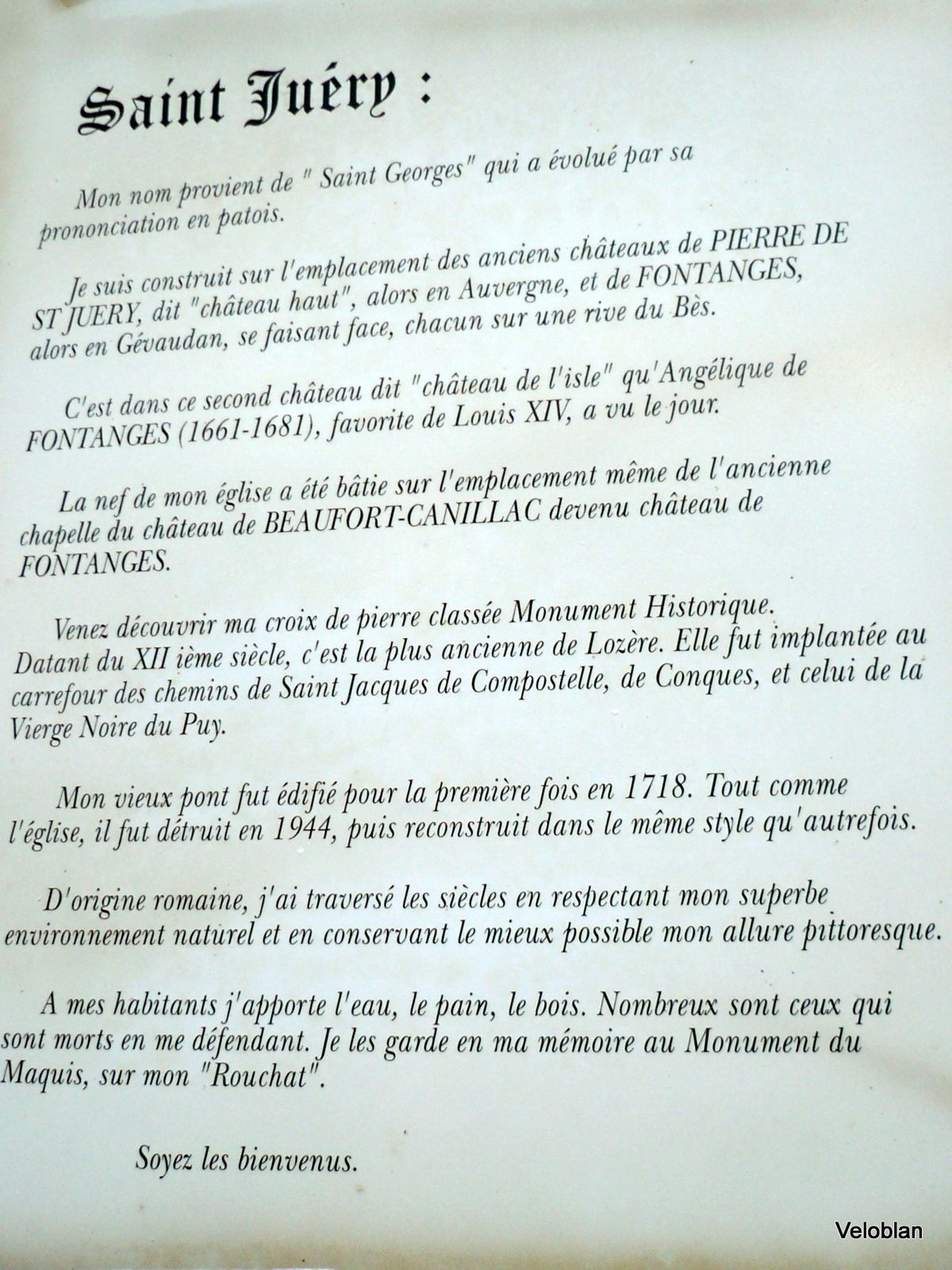 Saint Juéry :

Mon nom provient de " Saint Georges" qui a évolué par sa prononciation en patois.

Je suis construit sur l'emplacement des anciens châteaux de PIERRE DE ST JUERY, dit "château haut", alors en Auvergne, et de FONTANGES, alors en Gévaudan, se faisant face, chacun sur une rive du Bès.

C'est dans ce second château dit "château de l'isle" qu'Angélique de FONTANGES (1661-1681), favorite de Louis XIV, a vu le jour.

La nef de mon église a été bâtie sur l'emplacement même de l'ancienne chapelle du château de BEAUFORT-CANILLAC devenu château de FONTANGES.

Venez découvrir ma croix de pierre classée Monument Historique. Datant du XII ième siècle, c'est la plus ancienne de Lozère. Elle fut implantée au carrefour des chemins de Saint Jacques de Compostelle, de Conques, et celui de la Vierge Noire du Puy.

Mon vieux pont fut édifié pour la première fois en 1718. Tout comme l'église, il fut détruit en 1944, puis reconstruit dans le même style qu'autrefois.

D'origine romaine, j'ai traversé les siècles en respectant mon superbe environnement naturel et en conservant le mieux possible mon allure pittoresque.

A mes habitants j'apporte l'eau, le pain, le bois. Nombreux sont ceux qui sont morts en me défendant. Je les garde en ma mémoire au Monument du Maquis, sur mon "Rouchat".

Soyez les bienvenus.

Veloblan